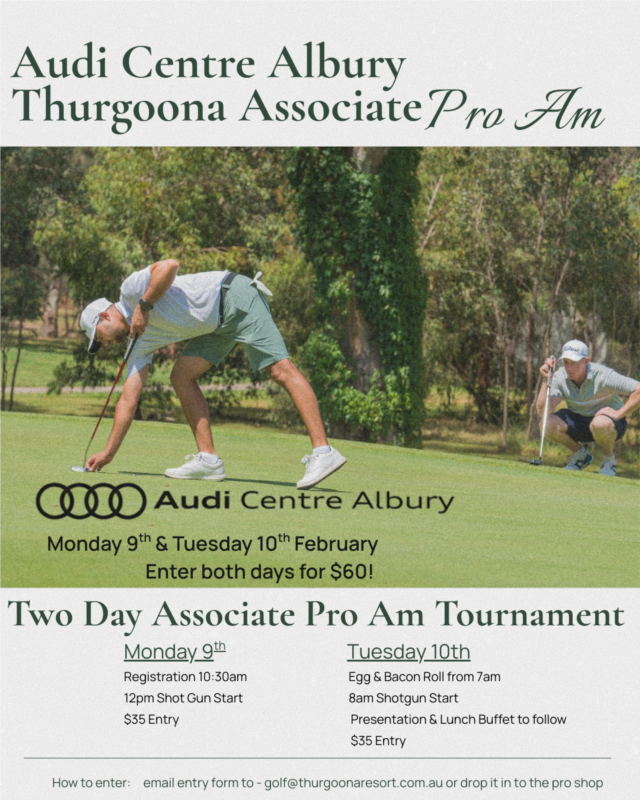 Audi Centre Albury
Thurgoona Associate Pro Am

Audi Centre Albury

Monday 9th & Tuesday 10th February
Enter both days for $60!

Two Day Associate Pro Am Tournament

Monday 9th
Registration 10:30am
12pm Shot Gun Start
$35 Entry

Tuesday 10th
Egg & Bacon Roll from 7am
8am Shotgun Start
Presentation & Lunch Buffet to follow
$35 Entry

How to enter: email entry form to - golf@thurgoonaresort.com.au or drop it in to the pro shop